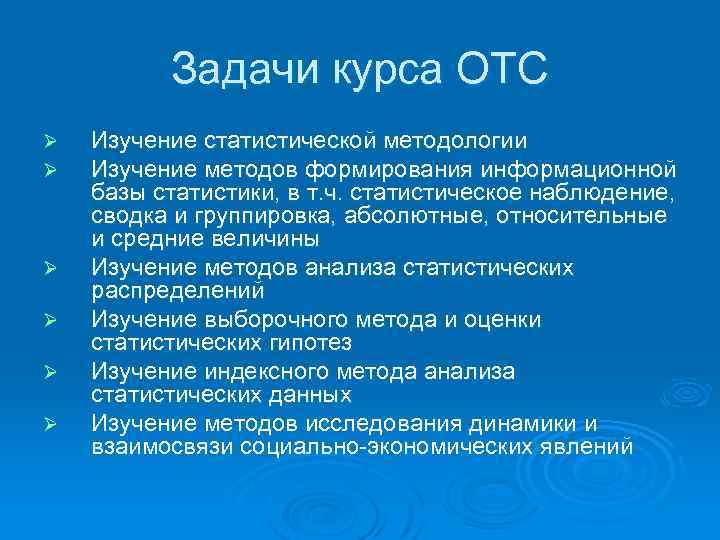 Задачи курса ОТС

➢ Изучение статистической методологии

➢ Изучение методов формирования информационной базы статистики, в т.ч. статистическое наблюдение, сводка и группировка, абсолютные, относительные и средние величины

➢ Изучение методов анализа статистических распределений

➢ Изучение выборочного метода и оценки статистических гипотез

➢ Изучение индексного метода анализа статистических данных

➢ Изучение методов исследования динамики и взаимосвязи социально-экономических явлений